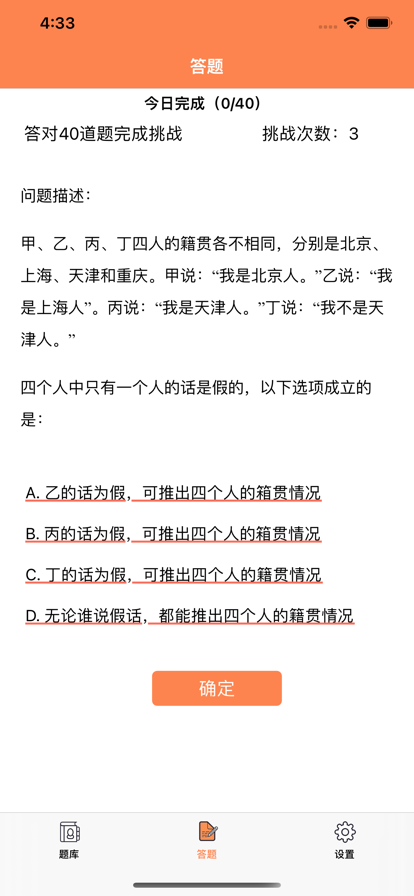 4:33

答题

今日完成（0/40）

答对40道题完成挑战　　挑战次数：3

问题描述：

甲、乙、丙、丁四人的籍贯各不相同，分别是北京、上海、天津和重庆。甲说：“我是北京人。”乙说：“我是上海人”。丙说：“我是天津人。”丁说：“我不是天津人。”

四个人中只有一个人的话是假的，以下选项成立的是：

A. 乙的话为假，可推出四个人的籍贯情况

B. 丙的话为假，可推出四个人的籍贯情况

C. 丁的话为假，可推出四个人的籍贯情况

D. 无论谁说假话，都能推出四个人的籍贯情况

确定

题库　答题　设置